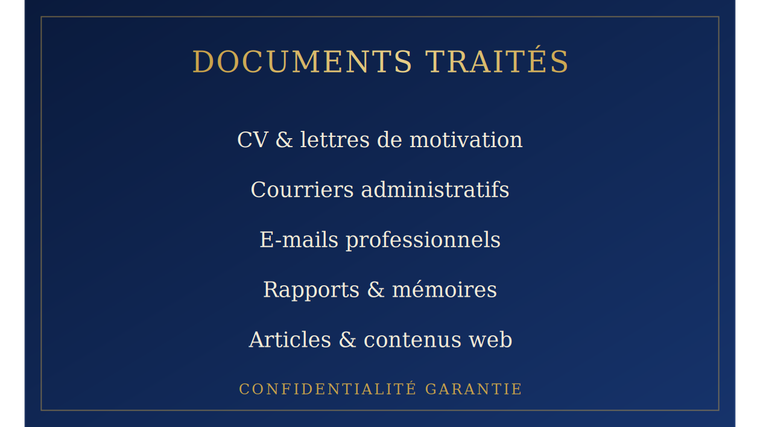 DOCUMENTS TRAITÉS

CV & lettres de motivation

Courriers administratifs

E-mails professionnels

Rapports & mémoires

Articles & contenus web

CONFIDENTIALITÉ GARANTIE